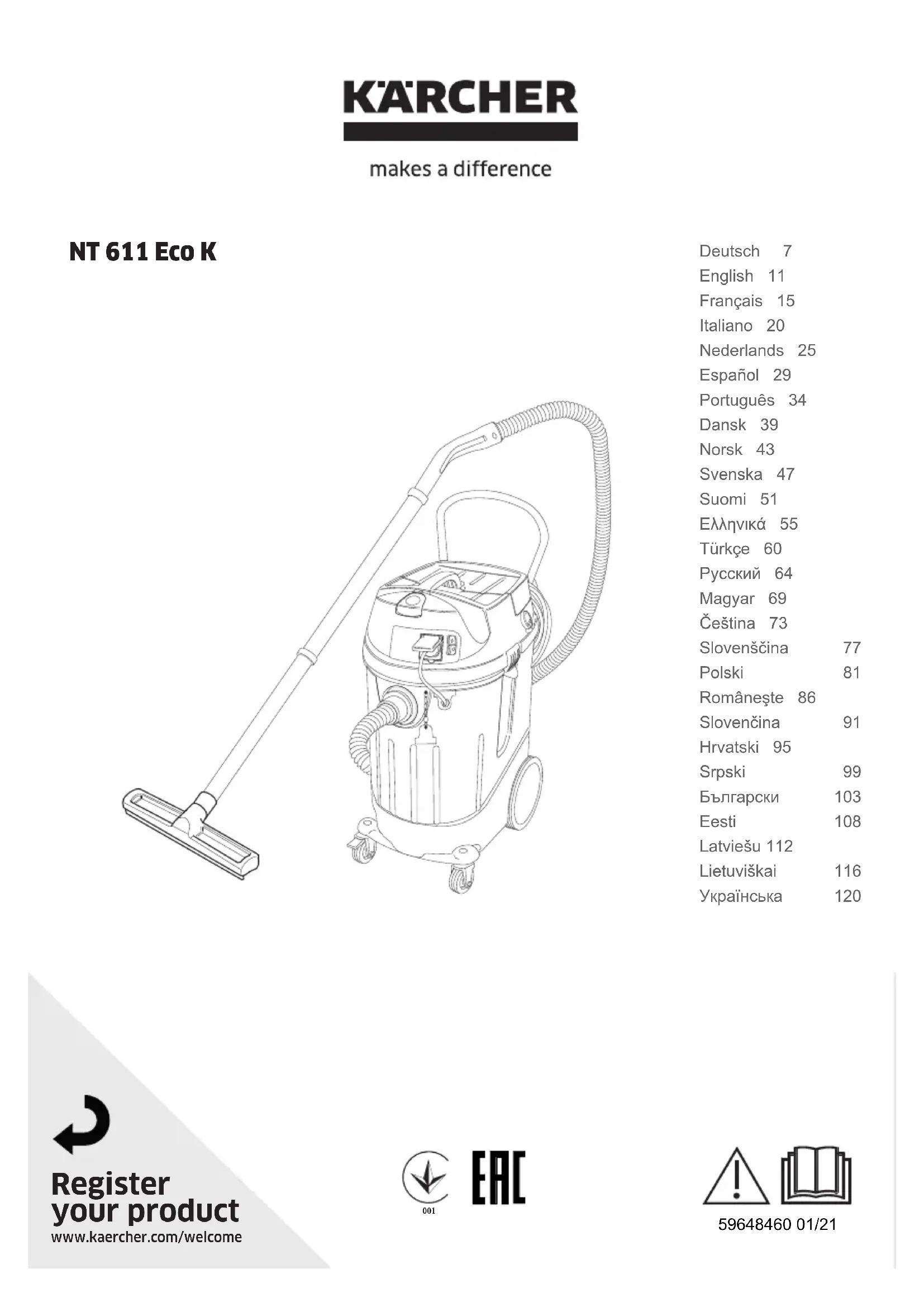 KÄRCHER

makes a difference

NT 611 Eco K

Deutsch 7
English 11
Français 15
Italiano 20
Nederlands 25
Español 29
Português 34
Dansk 39
Norsk 43
Svenska 47
Suomi 51
Ελληνικά 55
Türkçe 60
Русский 64
Magyar 69
Čeština 73
Slovenščina 77
Polski 81
Româneşte 86
Slovenčina 91
Hrvatski 95
Srpski 99
Български 103
Eesti 108
Latviešu 112
Lietuviškai 116
Українська 120

Register your product
www.kaercher.com/welcome

001

EAC

59648460 01/21